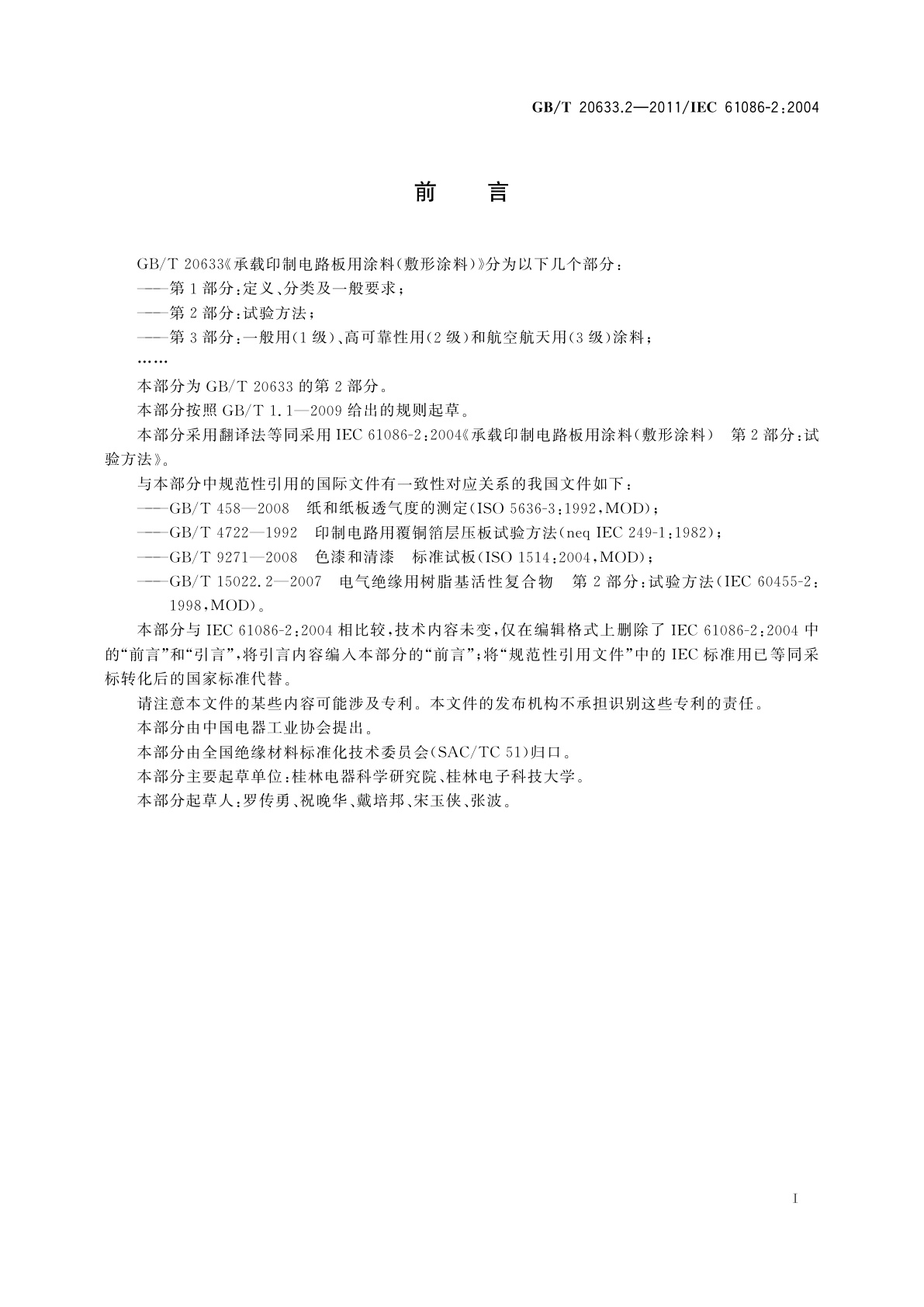 GB/T 20633.2—2011/IEC 61086-2:2004

前　言

GB/T 20633《承载印制电路板用涂料(敷形涂料)》分为以下几个部分:

——第1部分:定义、分类及一般要求;

——第2部分:试验方法;

——第3部分:一般用(1级)、高可靠性用(2级)和航空航天用(3级)涂料;

……

本部分为GB/T 20633的第2部分。

本部分按照GB/T 1.1—2009给出的规则起草。

本部分采用翻译法等同采用IEC 61086-2:2004《承载印制电路板用涂料(敷形涂料)　第2部分:试验方法》。

与本部分中规范性引用的国际文件有一致性对应关系的我国文件如下:

——GB/T 458—2008　纸和纸板透气度的测定(ISO 5636-3:1992,MOD);

——GB/T 4722—1992　印制电路用覆铜箔层压板试验方法(neq IEC 249-1:1982);

——GB/T 9271—2008　色漆和清漆　标准试板(ISO 1514:2004,MOD);

——GB/T 15022.2—2007　电气绝缘用树脂基活性复合物　第2部分:试验方法(IEC 60455-2:1998,MOD)。

本部分与IEC 61086-2:2004相比较,技术内容未变,仅在编辑格式上删除了IEC 61086-2:2004中的“前言”和“引言”,将引言内容编入本部分的“前言”;将“规范性引用文件”中的IEC标准用已等同采标转化后的国家标准代替。

请注意本文件的某些内容可能涉及专利。本文件的发布机构不承担识别这些专利的责任。

本部分由中国电器工业协会提出。

本部分由全国绝缘材料标准化技术委员会(SAC/TC 51)归口。

本部分主要起草单位:桂林电器科学研究院、桂林电子科技大学。

本部分起草人:罗传勇、祝晚华、戴培邦、宋玉侠、张波。

I